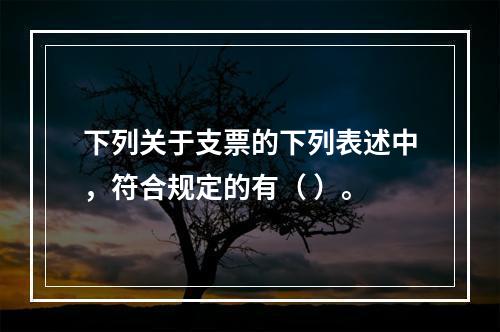 下列关于支票的下列表述中，符合规定的有（）。